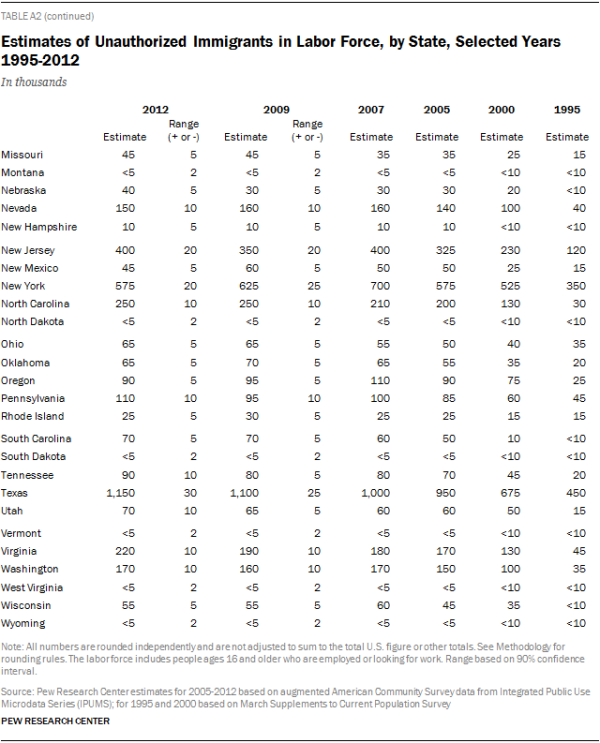 TABLE A2 (continued)

Estimates of Unauthorized Immigrants in Labor Force, by State, Selected Years 1995-2012

In thousands

| | 2012 | | 2009 | | 2007 | 2005 | 2000 | 1995 |
|---|---|---|---|---|---|---|---|---|
| | Estimate | Range (+ or -) | Estimate | Range (+ or -) | Estimate | Estimate | Estimate | Estimate |
| Missouri | 45 | 5 | 45 | 5 | 35 | 35 | 25 | 15 |
| Montana | <5 | 2 | <5 | 2 | <5 | <5 | <10 | <10 |
| Nebraska | 40 | 5 | 30 | 5 | 30 | 30 | 20 | <10 |
| Nevada | 150 | 10 | 160 | 10 | 160 | 140 | 100 | 40 |
| New Hampshire | 10 | 5 | 10 | 5 | 10 | 10 | <10 | <10 |
| New Jersey | 400 | 20 | 350 | 20 | 400 | 325 | 230 | 120 |
| New Mexico | 45 | 5 | 60 | 5 | 50 | 50 | 25 | 15 |
| New York | 575 | 20 | 625 | 25 | 700 | 575 | 525 | 350 |
| North Carolina | 250 | 10 | 250 | 10 | 210 | 200 | 130 | 30 |
| North Dakota | <5 | 2 | <5 | 2 | <5 | <5 | <10 | <10 |
| Ohio | 65 | 5 | 65 | 5 | 55 | 50 | 40 | 35 |
| Oklahoma | 65 | 5 | 70 | 5 | 65 | 55 | 35 | 20 |
| Oregon | 90 | 5 | 95 | 5 | 110 | 90 | 75 | 25 |
| Pennsylvania | 110 | 10 | 95 | 10 | 100 | 85 | 60 | 45 |
| Rhode Island | 25 | 5 | 30 | 5 | 25 | 25 | 15 | 15 |
| South Carolina | 70 | 5 | 70 | 5 | 60 | 50 | 10 | <10 |
| South Dakota | <5 | 2 | <5 | 2 | <5 | <5 | <10 | <10 |
| Tennessee | 90 | 10 | 80 | 5 | 80 | 70 | 45 | 20 |
| Texas | 1,150 | 30 | 1,100 | 25 | 1,000 | 950 | 675 | 450 |
| Utah | 70 | 10 | 65 | 5 | 60 | 60 | 50 | 15 |
| Vermont | <5 | 2 | <5 | 2 | <5 | <5 | <10 | <10 |
| Virginia | 220 | 10 | 190 | 10 | 180 | 170 | 130 | 45 |
| Washington | 170 | 10 | 160 | 10 | 170 | 150 | 100 | 35 |
| West Virginia | <5 | 2 | <5 | 2 | <5 | <5 | <10 | <10 |
| Wisconsin | 55 | 5 | 55 | 5 | 60 | 45 | 35 | <10 |
| Wyoming | <5 | 2 | <5 | 2 | <5 | <5 | <10 | <10 |

Note: All numbers are rounded independently and are not adjusted to sum to the total U.S. figure or other totals. See Methodology for rounding rules. The labor force includes people ages 16 and older who are employed or looking for work. Range based on 90% confidence interval.

Source: Pew Research Center estimates for 2005-2012 based on augmented American Community Survey data from Integrated Public Use Microdata Series (IPUMS); for 1995 and 2000 based on March Supplements to Current Population Survey

PEW RESEARCH CENTER